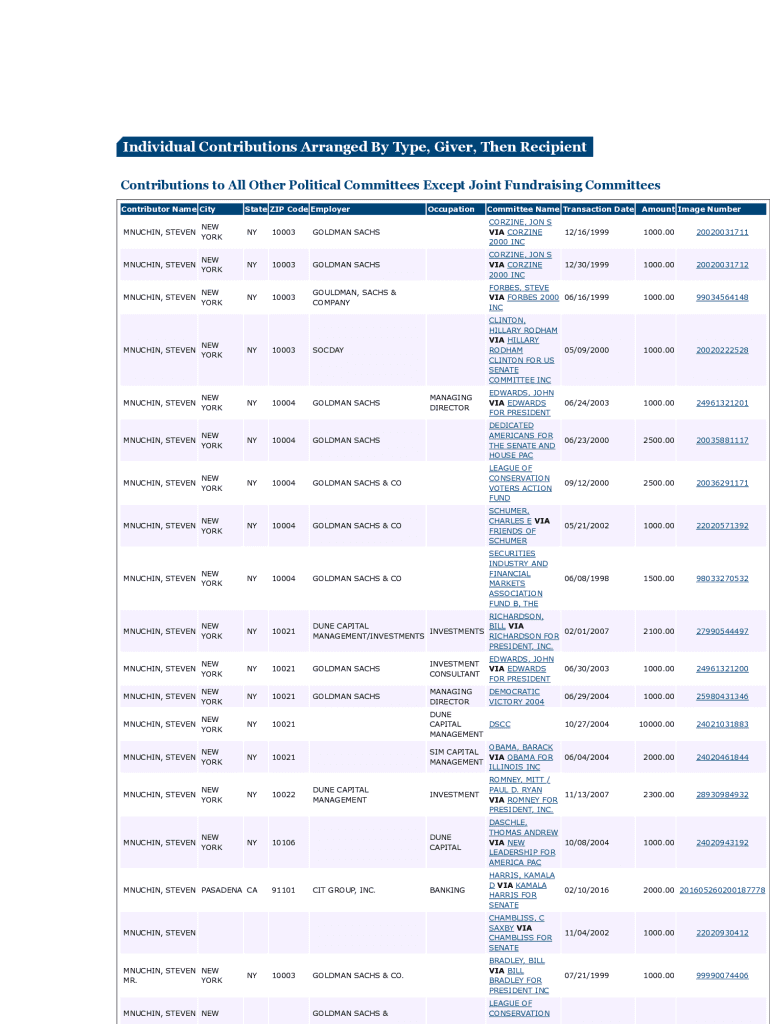 Individual Contributions Arranged By Type, Giver, Then Recipient

Contributions to All Other Political Committees Except Joint Fundraising Committees

| Contributor Name | City | State | ZIP Code | Employer | Occupation | Committee Name | Transaction Date | Amount | Image Number |
|---|---|---|---|---|---|---|---|---|---|
| MNUCHIN, STEVEN | NEW YORK | NY | 10003 | GOLDMAN SACHS | | CORZINE, JON S VIA CORZINE 2000 INC | 12/16/1999 | 1000.00 | 20020031711 |
| MNUCHIN, STEVEN | NEW YORK | NY | 10003 | GOLDMAN SACHS | | CORZINE, JON S VIA CORZINE 2000 INC | 12/30/1999 | 1000.00 | 20020031712 |
| MNUCHIN, STEVEN | NEW YORK | NY | 10003 | GOULDMAN, SACHS & COMPANY | | FORBES, STEVE VIA FORBES 2000 INC | 06/16/1999 | 1000.00 | 99034564148 |
| MNUCHIN, STEVEN | NEW YORK | NY | 10003 | SOCDAY | | CLINTON, HILLARY RODHAM VIA HILLARY RODHAM CLINTON FOR US SENATE COMMITTEE INC | 05/09/2000 | 1000.00 | 20020222528 |
| MNUCHIN, STEVEN | NEW YORK | NY | 10004 | GOLDMAN SACHS | MANAGING DIRECTOR | EDWARDS, JOHN VIA EDWARDS FOR PRESIDENT | 06/24/2003 | 1000.00 | 24961321201 |
| MNUCHIN, STEVEN | NEW YORK | NY | 10004 | GOLDMAN SACHS | | DEDICATED AMERICANS FOR THE SENATE AND HOUSE PAC | 06/23/2000 | 2500.00 | 20035881117 |
| MNUCHIN, STEVEN | NEW YORK | NY | 10004 | GOLDMAN SACHS & CO | | LEAGUE OF CONSERVATION VOTERS ACTION FUND | 09/12/2000 | 2500.00 | 20036291171 |
| MNUCHIN, STEVEN | NEW YORK | NY | 10004 | GOLDMAN SACHS & CO | | SCHUMER, CHARLES E VIA FRIENDS OF SCHUMER | 05/21/2002 | 1000.00 | 22020571392 |
| MNUCHIN, STEVEN | NEW YORK | NY | 10004 | GOLDMAN SACHS & CO | | SECURITIES INDUSTRY AND FINANCIAL MARKETS ASSOCIATION FUND B, THE | 06/08/1998 | 1500.00 | 98033270532 |
| MNUCHIN, STEVEN | NEW YORK | NY | 10021 | DUNE CAPITAL MANAGEMENT/INVESTMENTS | INVESTMENTS | RICHARDSON, BILL VIA RICHARDSON FOR PRESIDENT, INC. | 02/01/2007 | 2100.00 | 27990544497 |
| MNUCHIN, STEVEN | NEW YORK | NY | 10021 | GOLDMAN SACHS | INVESTMENT CONSULTANT | EDWARDS, JOHN VIA EDWARDS FOR PRESIDENT | 06/30/2003 | 1000.00 | 24961321200 |
| MNUCHIN, STEVEN | NEW YORK | NY | 10021 | GOLDMAN SACHS | MANAGING DIRECTOR | DEMOCRATIC VICTORY 2004 | 06/29/2004 | 1000.00 | 25980431346 |
| MNUCHIN, STEVEN | NEW YORK | NY | 10021 | | DUNE CAPITAL MANAGEMENT | DSCC | 10/27/2004 | 10000.00 | 24021031883 |
| MNUCHIN, STEVEN | NEW YORK | NY | 10021 | | SIM CAPITAL MANAGEMENT | OBAMA, BARACK VIA OBAMA FOR ILLINOIS INC | 06/04/2004 | 2000.00 | 24020461844 |
| MNUCHIN, STEVEN | NEW YORK | NY | 10022 | DUNE CAPITAL MANAGEMENT | INVESTMENT | ROMNEY, MITT / PAUL D. RYAN VIA ROMNEY FOR PRESIDENT, INC. | 11/13/2007 | 2300.00 | 28930984932 |
| MNUCHIN, STEVEN | NEW YORK | NY | 10106 | | DUNE CAPITAL | DASCHLE, THOMAS ANDREW VIA NEW LEADERSHIP FOR AMERICA PAC | 10/08/2004 | 1000.00 | 24020943192 |
| MNUCHIN, STEVEN | PASADENA | CA | 91101 | CIT GROUP, INC. | BANKING | HARRIS, KAMALA D VIA KAMALA HARRIS FOR SENATE | 02/10/2016 | 2000.00 | 201605260200187778 |
| MNUCHIN, STEVEN | | | | | | CHAMBLISS, C SAXBY VIA CHAMBLISS FOR SENATE | 11/04/2002 | 1000.00 | 22020930412 |
| MNUCHIN, STEVEN MR. | NEW YORK | NY | 10003 | GOLDMAN SACHS & CO. | | BRADLEY, BILL VIA BILL BRADLEY FOR PRESIDENT INC | 07/21/1999 | 1000.00 | 99990074406 |
| MNUCHIN, STEVEN | NEW | | | GOLDMAN SACHS & | | LEAGUE OF CONSERVATION | | | |